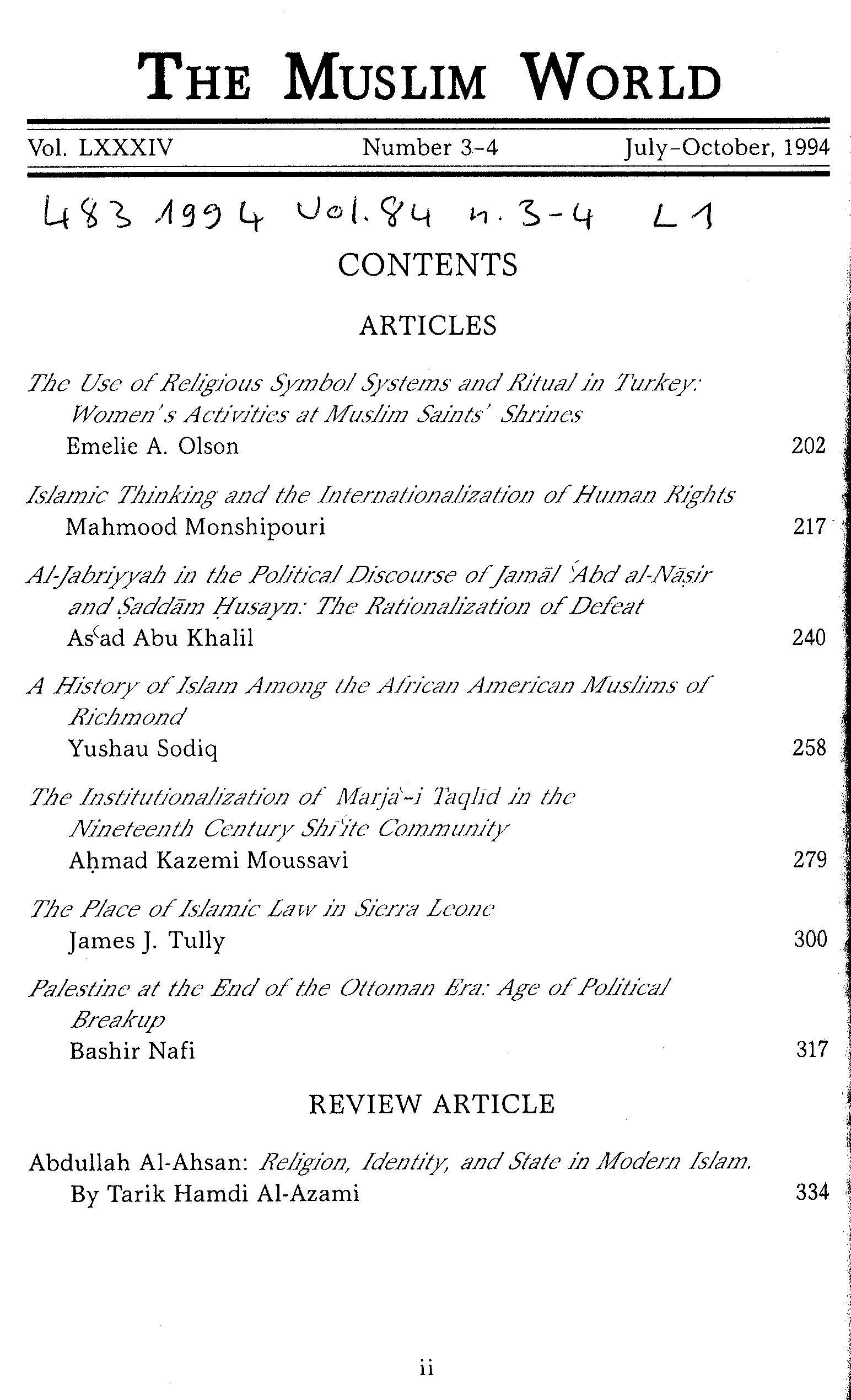 THE MUSLIM WORLD

Vol. LXXXIV Number 3-4 July-October, 1994

483 1994 Vol. 84 n. 3-4 L1

CONTENTS

ARTICLES

The Use of Religious Symbol Systems and Ritual in Turkey: Women's Activities at Muslim Saints' Shrines
Emelie A. Olson 202

Islamic Thinking and the Internationalization of Human Rights
Mahmood Monshipouri 217

Al-Jabriyyah in the Political Discourse of Jamāl ʿAbd al-Nāṣir and Ṣaddām Ḥusayn: The Rationalization of Defeat
Asʿad Abu Khalil 240

A History of Islam Among the African American Muslims of Richmond
Yushau Sodiq 258

The Institutionalization of Marjaʿ-i Taqlīd in the Nineteenth Century Shīʿite Community
Aḥmad Kazemi Moussavi 279

The Place of Islamic Law in Sierra Leone
James J. Tully 300

Palestine at the End of the Ottoman Era: Age of Political Breakup
Bashir Nafi 317

REVIEW ARTICLE

Abdullah Al-Ahsan: Religion, Identity, and State in Modern Islam.
By Tarik Hamdi Al-Azami 334

ii